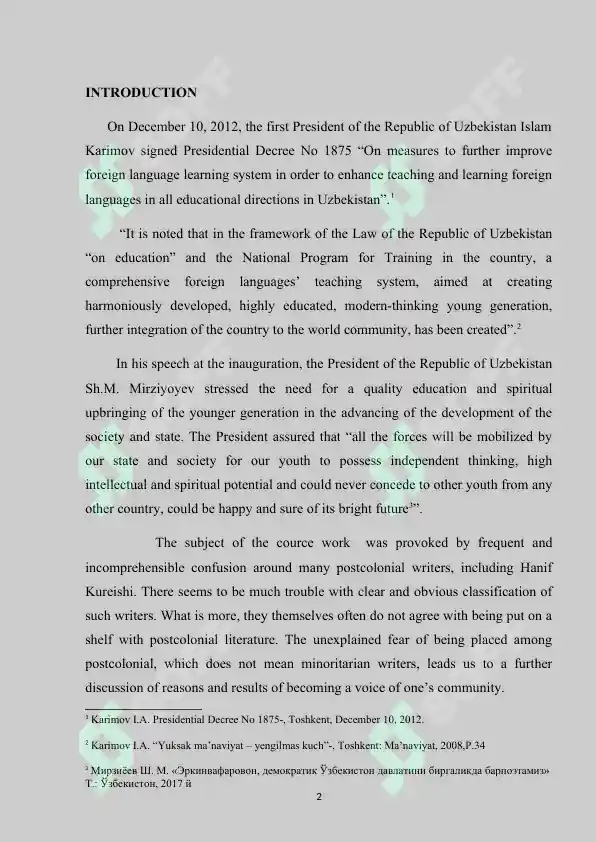 INTRODUCTION

On December 10, 2012, the first President of the Republic of Uzbekistan Islam Karimov signed Presidential Decree No 1875 “On measures to further improve foreign language learning system in order to enhance teaching and learning foreign languages in all educational directions in Uzbekistan”.$^1$

“It is noted that in the framework of the Law of the Republic of Uzbekistan “on education” and the National Program for Training in the country, a comprehensive foreign languages’ teaching system, aimed at creating harmoniously developed, highly educated, modern-thinking young generation, further integration of the country to the world community, has been created”.$^2$

In his speech at the inauguration, the President of the Republic of Uzbekistan Sh.M. Mirziyoyev stressed the need for a quality education and spiritual upbringing of the younger generation in the advancing of the development of the society and state. The President assured that “all the forces will be mobilized by our state and society for our youth to possess independent thinking, high intellectual and spiritual potential and could never concede to other youth from any other country, could be happy and sure of its bright future$^3$”.

The subject of the cource work was provoked by frequent and incomprehensible confusion around many postcolonial writers, including Hanif Kureishi. There seems to be much trouble with clear and obvious classification of such writers. What is more, they themselves often do not agree with being put on a shelf with postcolonial literature. The unexplained fear of being placed among postcolonial, which does not mean minoritarian writers, leads us to a further discussion of reasons and results of becoming a voice of one’s community.

$^1$ Karimov I.A. Presidential Decree No 1875-, Toshkent, December 10, 2012.

$^2$ Karimov I.A. “Yuksak ma’naviyat – yengilmas kuch”-. Toshkent: Ma’naviyat, 2008,P.34

$^3$ Мирзиёев Ш. М. «Эркинвафаровон, демократик Ўзбекистон давлатини биргаликда барпоэтамиз» Т.: Ўзбекистон, 2017 й

2